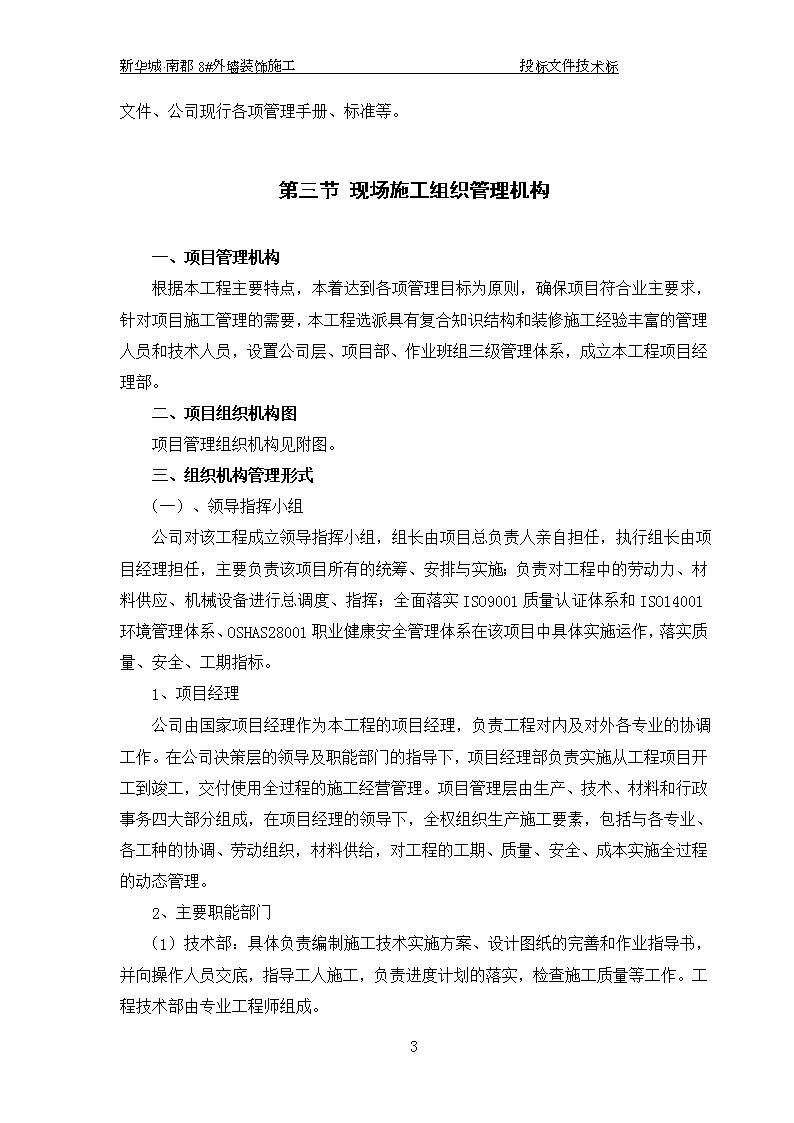 新华城 南郡 8#外墙装饰施工　　投标文件技术标

文件、公司现行各项管理手册、标准等。

第三节 现场施工组织管理机构

一、项目管理机构

根据本工程主要特点，本着达到各项管理目标为原则，确保项目符合业主要求，针对项目施工管理的需要，本工程选派具有复合知识结构和装修施工经验丰富的管理人员和技术人员，设置公司层、项目部、作业班组三级管理体系，成立本工程项目经理部。

二、项目组织机构图

项目管理组织机构见附图。

三、组织机构管理形式

（一）、领导指挥小组

公司对该工程成立领导指挥小组，组长由项目总负责人亲自担任，执行组长由项目经理担任，主要负责该项目所有的统筹、安排与实施；负责对工程中的劳动力、材料供应、机械设备进行总调度、指挥；全面落实 ISO9001 质量认证体系和 ISO14001 环境管理体系、OSHAS28001 职业健康安全管理体系在该项目中具体实施运作，落实质量、安全、工期指标。

1、项目经理

公司由国家项目经理作为本工程的项目经理，负责工程对内及对外各专业的协调工作。在公司决策层的领导及职能部门的指导下，项目经理部负责实施从工程项目开工到竣工，交付使用全过程的施工经营管理。项目管理层由生产、技术、材料和行政事务四大部分组成，在项目经理的领导下，全权组织生产施工要素，包括与各专业、各工种的协调、劳动组织，材料供给，对工程的工期、质量、安全、成本实施全过程的动态管理。

2、主要职能部门

（1）技术部：具体负责编制施工技术实施方案、设计图纸的完善和作业指导书，并向操作人员交底，指导工人施工，负责进度计划的落实，检查施工质量等工作。工程技术部由专业工程师组成。

3